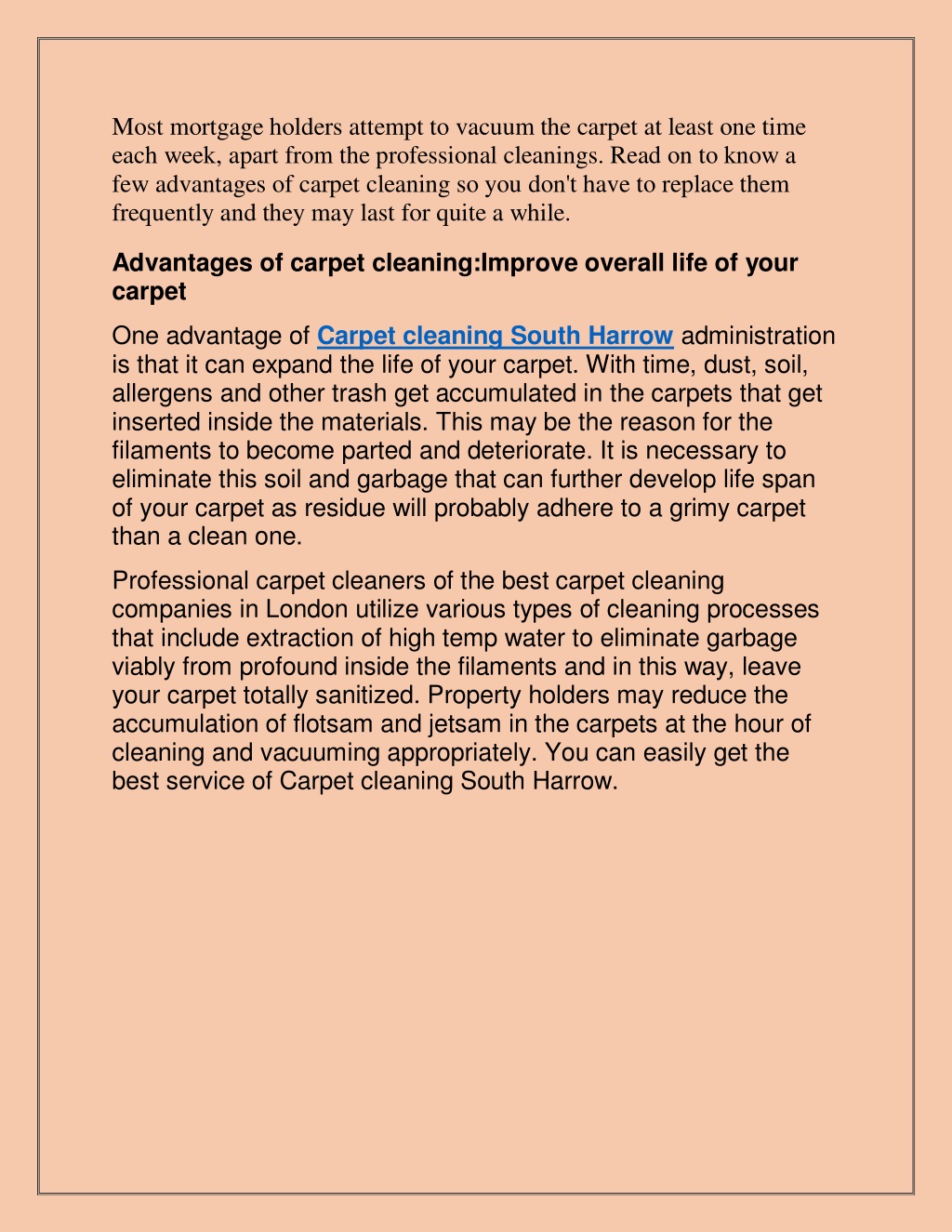 Most mortgage holders attempt to vacuum the carpet at least one time each week, apart from the professional cleanings. Read on to know a few advantages of carpet cleaning so you don't have to replace them frequently and they may last for quite a while.

Advantages of carpet cleaning:Improve overall life of your carpet

One advantage of Carpet cleaning South Harrow administration is that it can expand the life of your carpet. With time, dust, soil, allergens and other trash get accumulated in the carpets that get inserted inside the materials. This may be the reason for the filaments to become parted and deteriorate. It is necessary to eliminate this soil and garbage that can further develop life span of your carpet as residue will probably adhere to a grimy carpet than a clean one.

Professional carpet cleaners of the best carpet cleaning companies in London utilize various types of cleaning processes that include extraction of high temp water to eliminate garbage viably from profound inside the filaments and in this way, leave your carpet totally sanitized. Property holders may reduce the accumulation of flotsam and jetsam in the carpets at the hour of cleaning and vacuuming appropriately. You can easily get the best service of Carpet cleaning South Harrow.